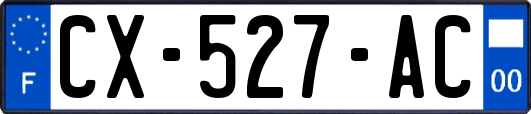 F
CX-527-AC
00